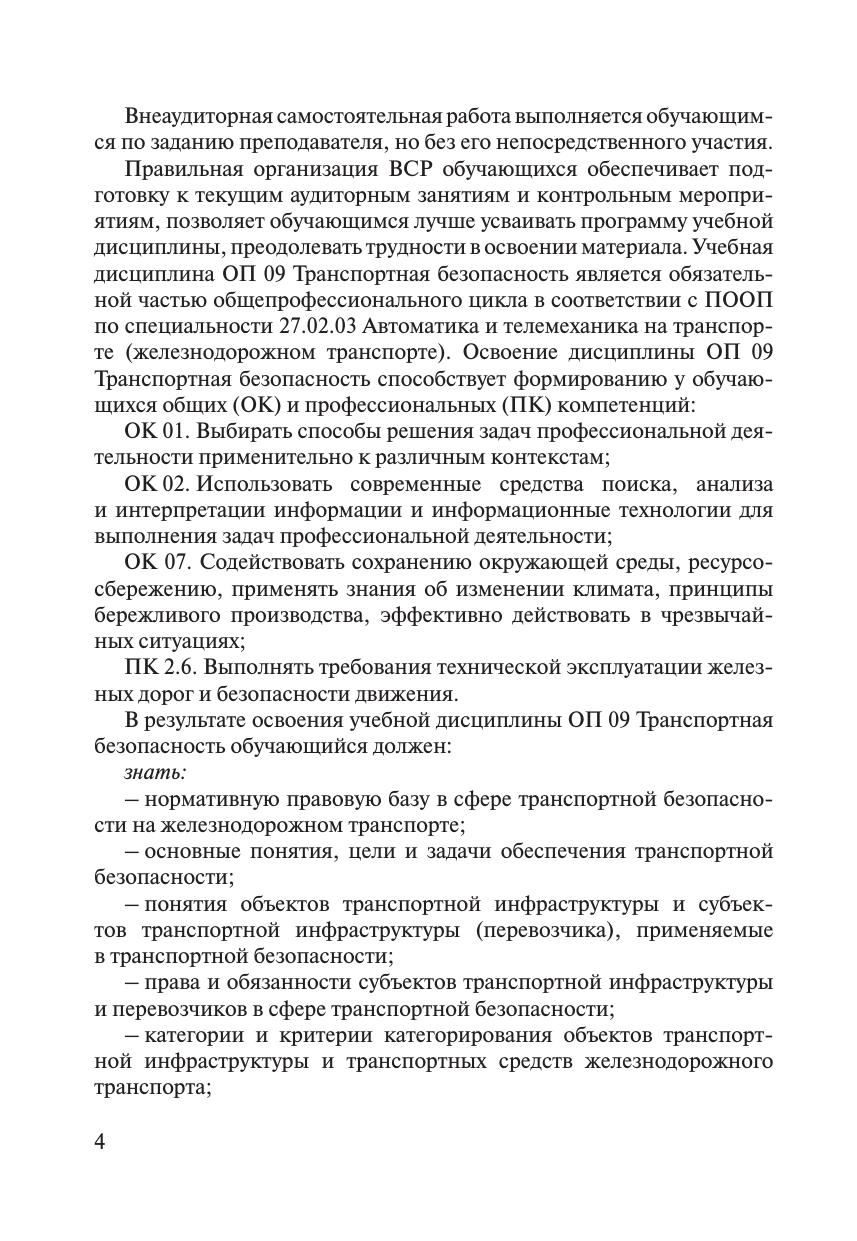 Внеаудиторная самостоятельная работа выполняется обучающимся по заданию преподавателя, но без его непосредственного участия.

Правильная организация ВСР обучающихся обеспечивает подготовку к текущим аудиторным занятиям и контрольным мероприятиям, позволяет обучающимся лучше усваивать программу учебной дисциплины, преодолевать трудности в освоении материала. Учебная дисциплина ОП 09 Транспортная безопасность является обязательной частью общепрофессионального цикла в соответствии с ПООП по специальности 27.02.03 Автоматика и телемеханика на транспорте (железнодорожном транспорте). Освоение дисциплины ОП 09 Транспортная безопасность способствует формированию у обучающихся общих (ОК) и профессиональных (ПК) компетенций:

ОК 01. Выбирать способы решения задач профессиональной деятельности применительно к различным контекстам;

ОК 02. Использовать современные средства поиска, анализа и интерпретации информации и информационные технологии для выполнения задач профессиональной деятельности;

ОК 07. Содействовать сохранению окружающей среды, ресурсосбережению, применять знания об изменении климата, принципы бережливого производства, эффективно действовать в чрезвычайных ситуациях;

ПК 2.6. Выполнять требования технической эксплуатации железных дорог и безопасности движения.

В результате освоения учебной дисциплины ОП 09 Транспортная безопасность обучающийся должен:

знать:

– нормативную правовую базу в сфере транспортной безопасности на железнодорожном транспорте;

– основные понятия, цели и задачи обеспечения транспортной безопасности;

– понятия объектов транспортной инфраструктуры и субъектов транспортной инфраструктуры (перевозчика), применяемые в транспортной безопасности;

– права и обязанности субъектов транспортной инфраструктуры и перевозчиков в сфере транспортной безопасности;

– категории и критерии категорирования объектов транспортной инфраструктуры и транспортных средств железнодорожного транспорта;

4